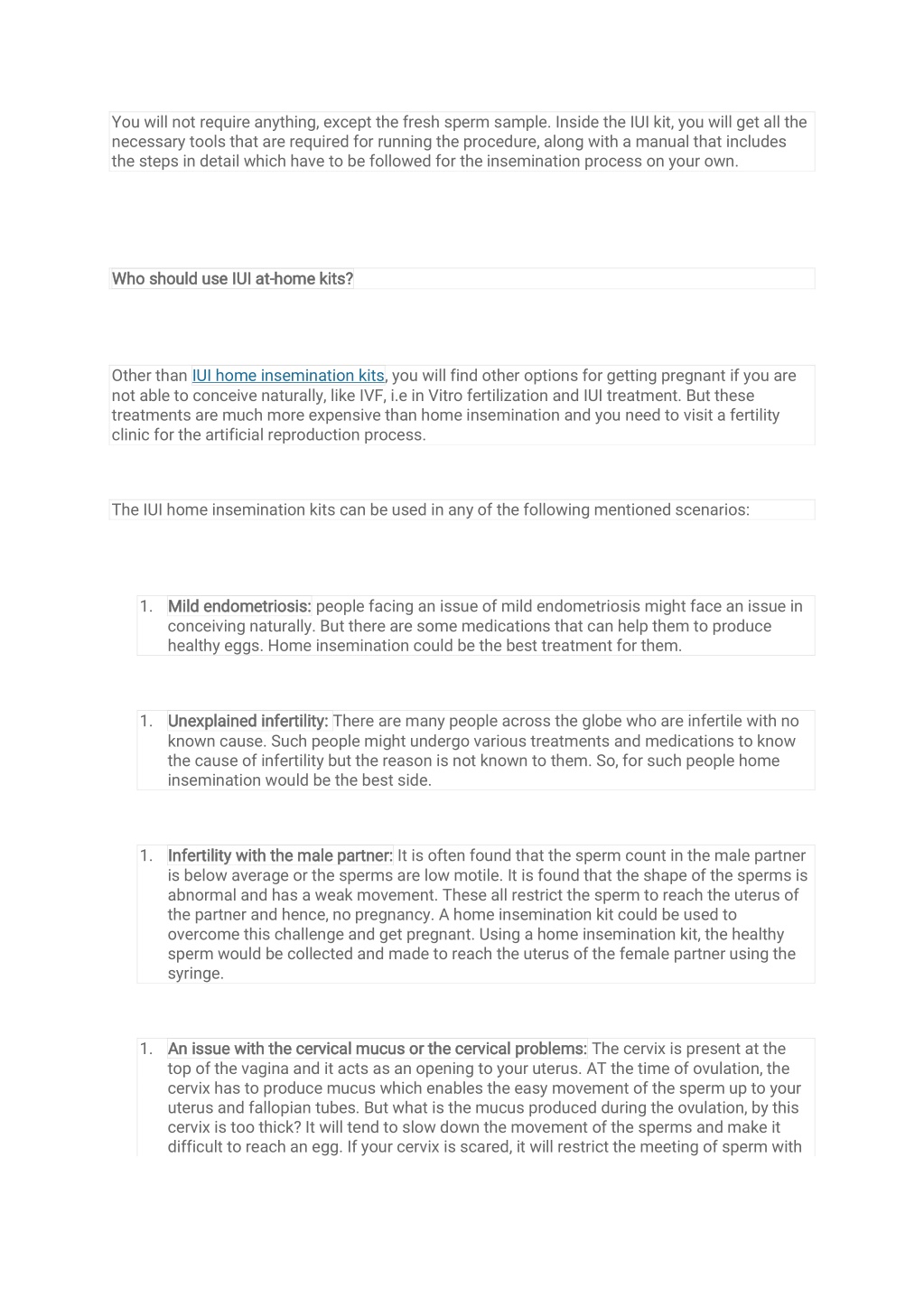 You will not require anything, except the fresh sperm sample. Inside the IUI kit, you will get all the necessary tools that are required for running the procedure, along with a manual that includes the steps in detail which have to be followed for the insemination process on your own.

Who should use IUI at-home kits?

Other than IUI home insemination kits, you will find other options for getting pregnant if you are not able to conceive naturally, like IVF, i.e in Vitro fertilization and IUI treatment. But these treatments are much more expensive than home insemination and you need to visit a fertility clinic for the artificial reproduction process.

The IUI home insemination kits can be used in any of the following mentioned scenarios:

1. Mild endometriosis: people facing an issue of mild endometriosis might face an issue in conceiving naturally. But there are some medications that can help them to produce healthy eggs. Home insemination could be the best treatment for them.

1. Unexplained infertility: There are many people across the globe who are infertile with no known cause. Such people might undergo various treatments and medications to know the cause of infertility but the reason is not known to them. So, for such people home insemination would be the best side.

1. Infertility with the male partner: It is often found that the sperm count in the male partner is below average or the sperms are low motile. It is found that the shape of the sperms is abnormal and has a weak movement. These all restrict the sperm to reach the uterus of the partner and hence, no pregnancy. A home insemination kit could be used to overcome this challenge and get pregnant. Using a home insemination kit, the healthy sperm would be collected and made to reach the uterus of the female partner using the syringe.

1. An issue with the cervical mucus or the cervical problems: The cervix is present at the top of the vagina and it acts as an opening to your uterus. AT the time of ovulation, the cervix has to produce mucus which enables the easy movement of the sperm up to your uterus and fallopian tubes. But what is the mucus produced during the ovulation, by this cervix is too thick? It will tend to slow down the movement of the sperms and make it difficult to reach an egg. If your cervix is scared, it will restrict the meeting of sperm with